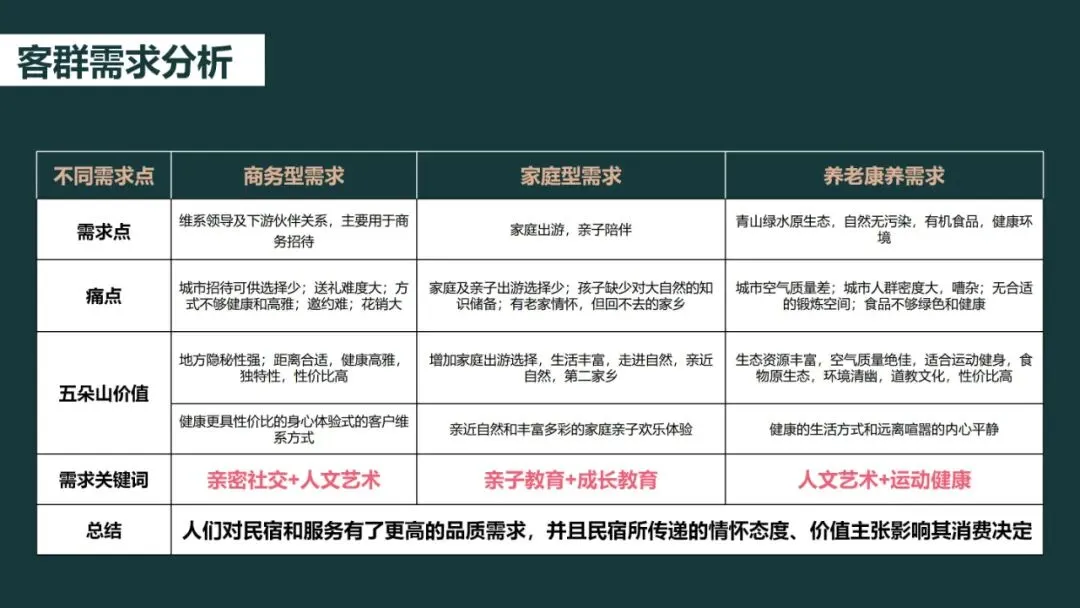 客群需求分析

| 不同需求点 | 商务型需求 | 家庭型需求 | 养老康养需求 |
|---|---|---|---|
| 需求点 | 维系领导及下游伙伴关系，主要用于商务招待 | 家庭出游，亲子陪伴 | 青山绿水原生态，自然无污染，有机食品，健康环境 |
| 痛点 | 城市招待可供选择少；送礼难度大；方式不够健康和高雅；邀约难；花销大 | 家庭及亲子出游选择少；孩子缺少对大自然的知识储备；有老家情怀，但回不去的家乡 | 城市空气质量差；城市人群密度大，嘈杂；无合适的锻炼空间；食品不够绿色和健康 |
| 五朵山价值 | 地方隐秘性强；距离合适，健康高雅，独特性，性价比高 | 增加家庭出游选择，生活丰富，走进自然，亲近自然，第二家乡 | 生态资源丰富，空气质量绝佳，适合运动健身，食物原生态，环境清幽，道教文化，性价比高 |
| 五朵山价值 | 健康更具性价比的身心体验式的客户维系方式 | 亲近自然和丰富多彩的家庭亲子欢乐体验 | 健康的生活方式和远离喧嚣的内心平静 |
| 需求关键词 | 亲密社交+人文艺术 | 亲子教育+成长教育 | 人文艺术+运动健康 |
| 总结 | 人们对民宿和服务有了更高的品质需求，并且民宿所传递的情怀态度、价值主张影响其消费决定 | | |